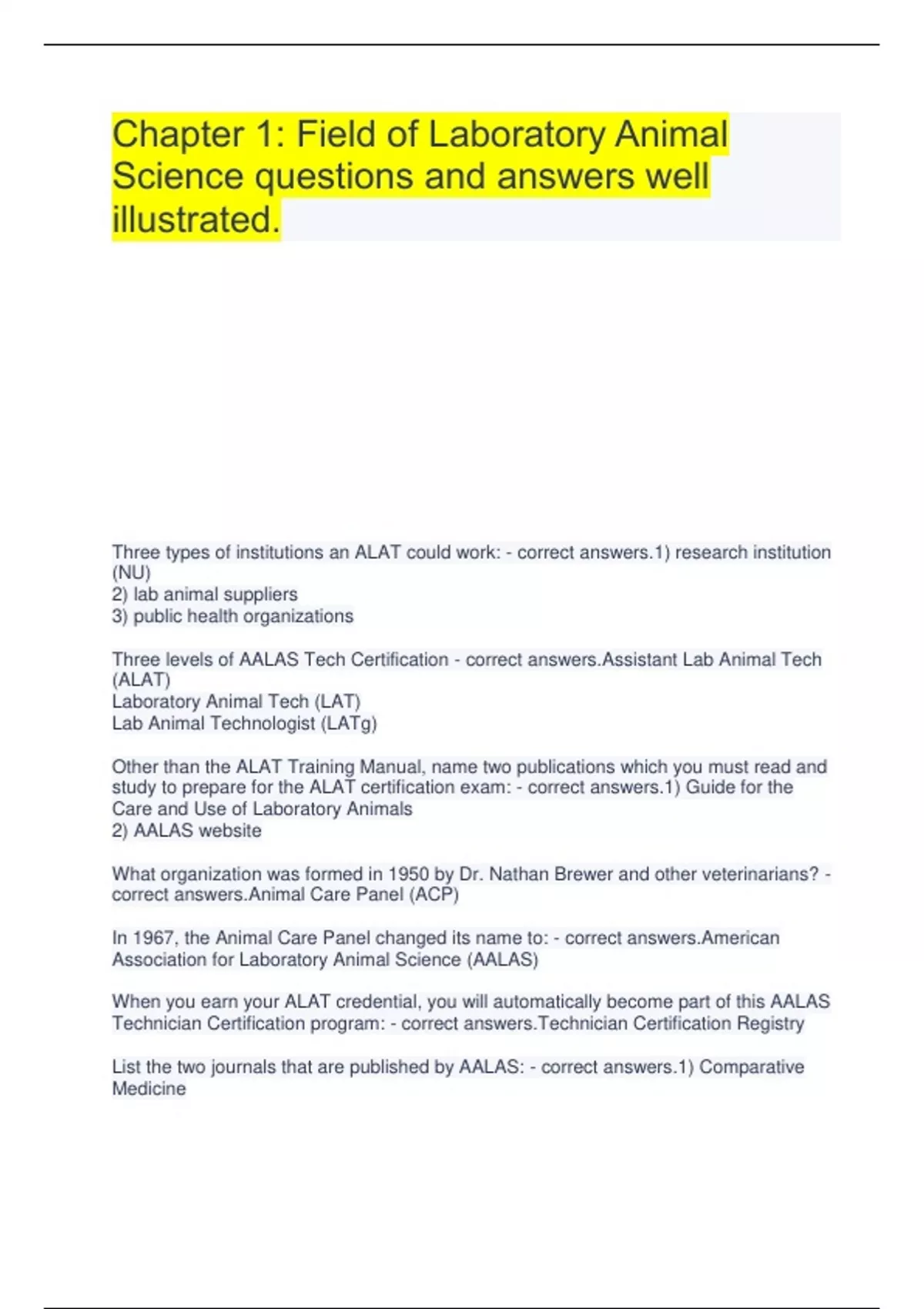 Chapter 1: Field of Laboratory Animal Science questions and answers well illustrated.

Three types of institutions an ALAT could work: - correct answers.1) research institution (NU)
2) lab animal suppliers
3) public health organizations

Three levels of AALAS Tech Certification - correct answers.Assistant Lab Animal Tech (ALAT)
Laboratory Animal Tech (LAT)
Lab Animal Technologist (LATg)

Other than the ALAT Training Manual, name two publications which you must read and study to prepare for the ALAT certification exam: - correct answers.1) Guide for the Care and Use of Laboratory Animals
2) AALAS website

What organization was formed in 1950 by Dr. Nathan Brewer and other veterinarians? - correct answers.Animal Care Panel (ACP)

In 1967, the Animal Care Panel changed its name to: - correct answers.American Association for Laboratory Animal Science (AALAS)

When you earn your ALAT credential, you will automatically become part of this AALAS Technician Certification program: - correct answers.Technician Certification Registry

List the two journals that are published by AALAS: - correct answers.1) Comparative Medicine